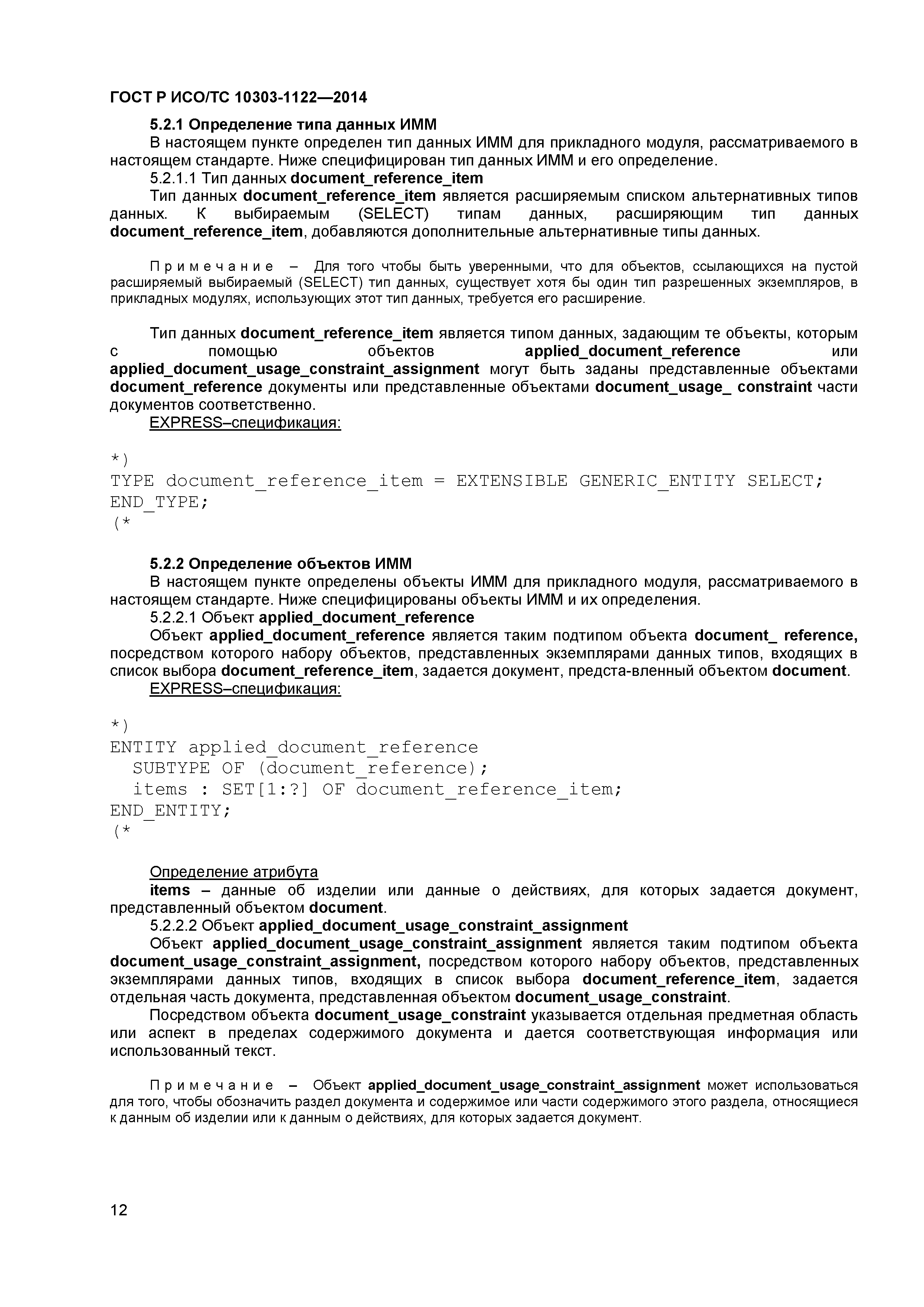 ГОСТ Р ИСО/ТС 10303-1122—2014

5.2.1 Определение типа данных ИММ

В настоящем пункте определен тип данных ИММ для прикладного модуля, рассматриваемого в настоящем стандарте. Ниже специфицирован тип данных ИММ и его определение.

5.2.1.1 Тип данных document_reference_item

Тип данных document_reference_item является расширяемым списком альтернативных типов данных. К выбираемым (SELECT) типам данных, расширяющим тип данных document_reference_item, добавляются дополнительные альтернативные типы данных.

Примечание – Для того чтобы быть уверенными, что для объектов, ссылающихся на пустой расширяемый выбираемый (SELECT) тип данных, существует хотя бы один тип разрешенных экземпляров, в прикладных модулях, использующих этот тип данных, требуется его расширение.

Тип данных document_reference_item является типом данных, задающим те объекты, которым с помощью объектов applied_document_reference или applied_document_usage_constraint_assignment могут быть заданы представленные объектами document_reference документы или представленные объектами document_usage_ constraint части документов соответственно.

EXPRESS–спецификация:

*)
TYPE document_reference_item = EXTENSIBLE GENERIC_ENTITY SELECT;
END_TYPE;
(*

5.2.2 Определение объектов ИММ

В настоящем пункте определены объекты ИММ для прикладного модуля, рассматриваемого в настоящем стандарте. Ниже специфицированы объекты ИММ и их определения.

5.2.2.1 Объект applied_document_reference

Объект applied_document_reference является таким подтипом объекта document_ reference, посредством которого набору объектов, представленных экземплярами данных типов, входящих в список выбора document_reference_item, задается документ, предста-вленный объектом document.

EXPRESS–спецификация:

*)
ENTITY applied_document_reference
  SUBTYPE OF (document_reference);
  items : SET[1:?] OF document_reference_item;
END_ENTITY;
(*

Определение атрибута

items – данные об изделии или данные о действиях, для которых задается документ, представленный объектом document.

5.2.2.2 Объект applied_document_usage_constraint_assignment

Объект applied_document_usage_constraint_assignment является таким подтипом объекта document_usage_constraint_assignment, посредством которого набору объектов, представленных экземплярами данных типов, входящих в список выбора document_reference_item, задается отдельная часть документа, представленная объектом document_usage_constraint.

Посредством объекта document_usage_constraint указывается отдельная предметная область или аспект в пределах содержимого документа и дается соответствующая информация или использованный текст.

Примечание – Объект applied_document_usage_constraint_assignment может использоваться для того, чтобы обозначить раздел документа и содержимое или части содержимого этого раздела, относящиеся к данным об изделии или к данным о действиях, для которых задается документ.

12